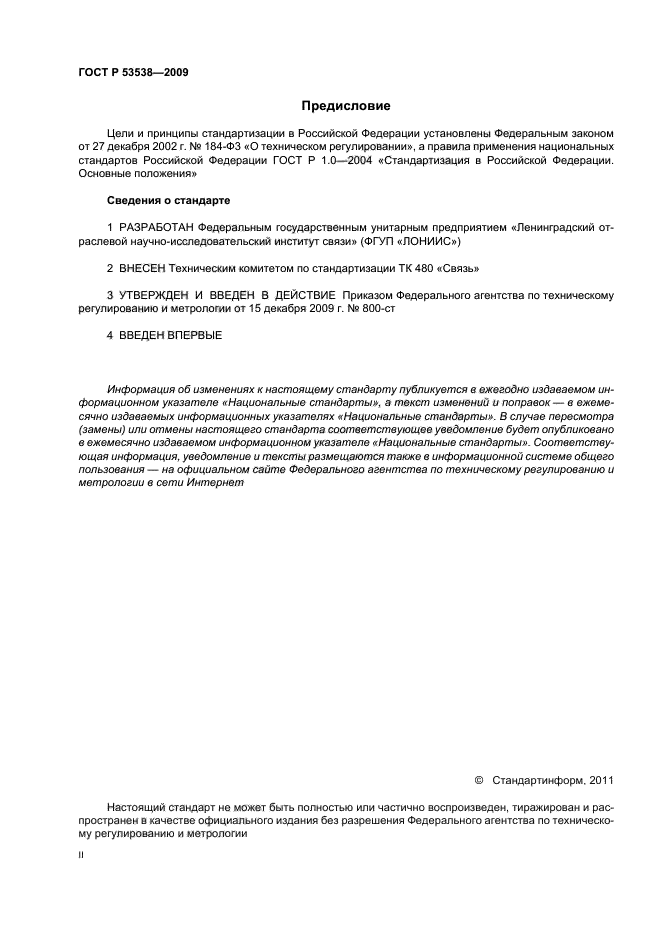 ГОСТ Р 53538—2009

Предисловие

Цели и принципы стандартизации в Российской Федерации установлены Федеральным законом от 27 декабря 2002 г. № 184-ФЗ «О техническом регулировании», а правила применения национальных стандартов Российской Федерации ГОСТ Р 1.0—2004 «Стандартизация в Российской Федерации. Основные положения»

Сведения о стандарте

1 РАЗРАБОТАН Федеральным государственным унитарным предприятием «Ленинградский отраслевой научно-исследовательский институт связи» (ФГУП «ЛОНИИС»)

2 ВНЕСЕН Техническим комитетом по стандартизации ТК 480 «Связь»

3 УТВЕРЖДЕН И ВВЕДЕН В ДЕЙСТВИЕ Приказом Федерального агентства по техническому регулированию и метрологии от 15 декабря 2009 г. № 800-ст

4 ВВЕДЕН ВПЕРВЫЕ

Информация об изменениях к настоящему стандарту публикуется в ежегодно издаваемом информационном указателе «Национальные стандарты», а текст изменений и поправок — в ежемесячно издаваемых информационных указателях «Национальные стандарты». В случае пересмотра (замены) или отмены настоящего стандарта соответствующее уведомление будет опубликовано в ежемесячно издаваемом информационном указателе «Национальные стандарты». Соответствующая информация, уведомление и тексты размещаются также в информационной системе общего пользования — на официальном сайте Федерального агентства по техническому регулированию и метрологии в сети Интернет

© Стандартинформ, 2011

Настоящий стандарт не может быть полностью или частично воспроизведен, тиражирован и распространен в качестве официального издания без разрешения Федерального агентства по техническому регулированию и метрологии

II